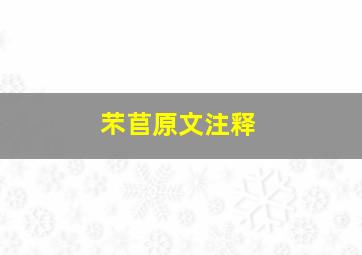 芣苢原文注释